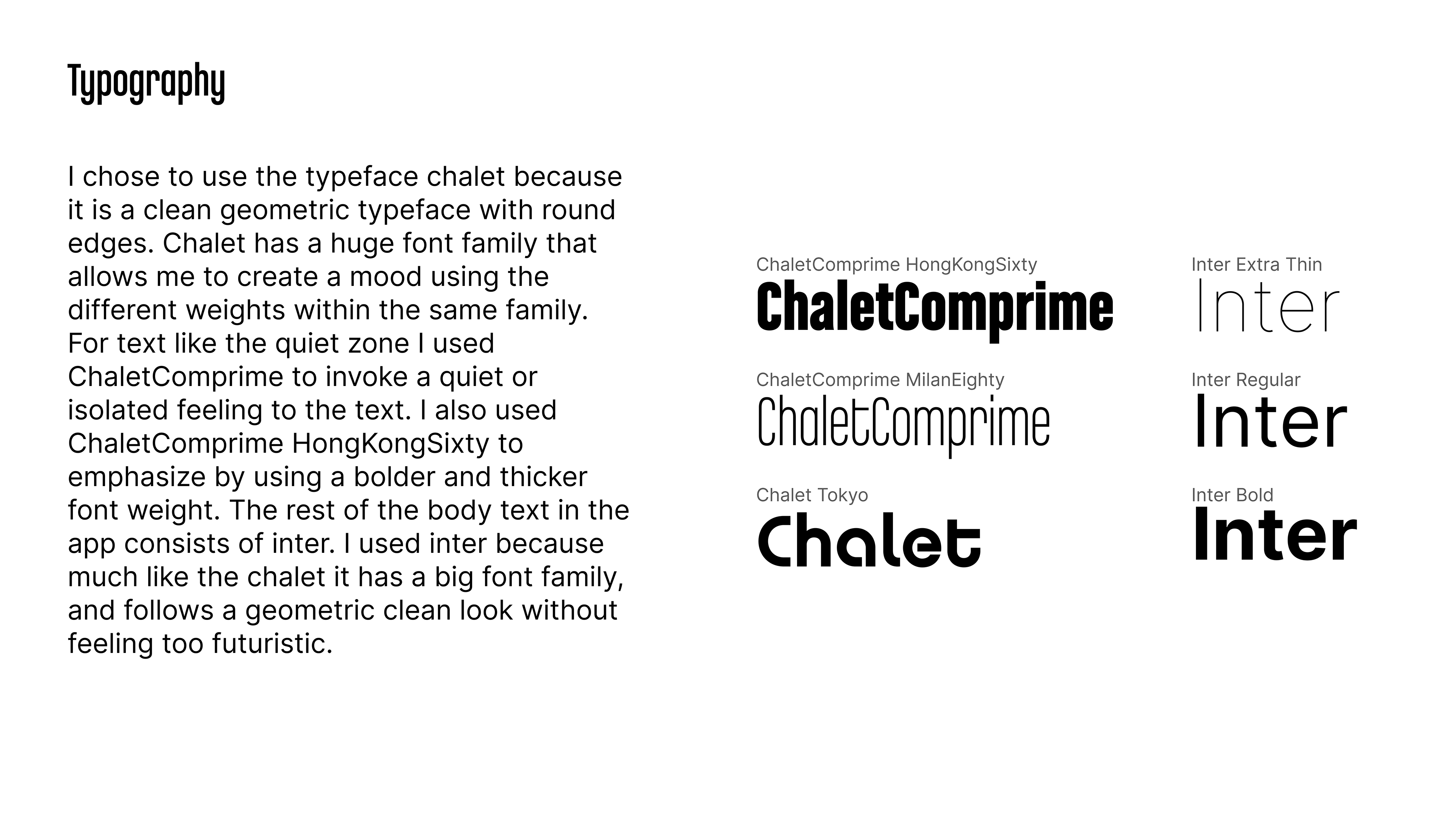 Typography

I chose to use the typeface chalet because it is a clean geometric typeface with round edges. Chalet has a huge font family that allows me to create a mood using the different weights within the same family. For text like the quiet zone I used ChaletComprime to invoke a quiet or isolated feeling to the text. I also used ChaletComprime HongKongSixty to emphasize by using a bolder and thicker font weight. The rest of the body text in the app consists of inter. I used inter because much like the chalet it has a big font family, and follows a geometric clean look without feeling too futuristic.

ChaletComprime HongKongSixty
ChaletComprime

ChaletComprime MilanEighty
ChaletComprime

Chalet Tokyo
Chalet

Inter Extra Thin
Inter

Inter Regular
Inter

Inter Bold
Inter